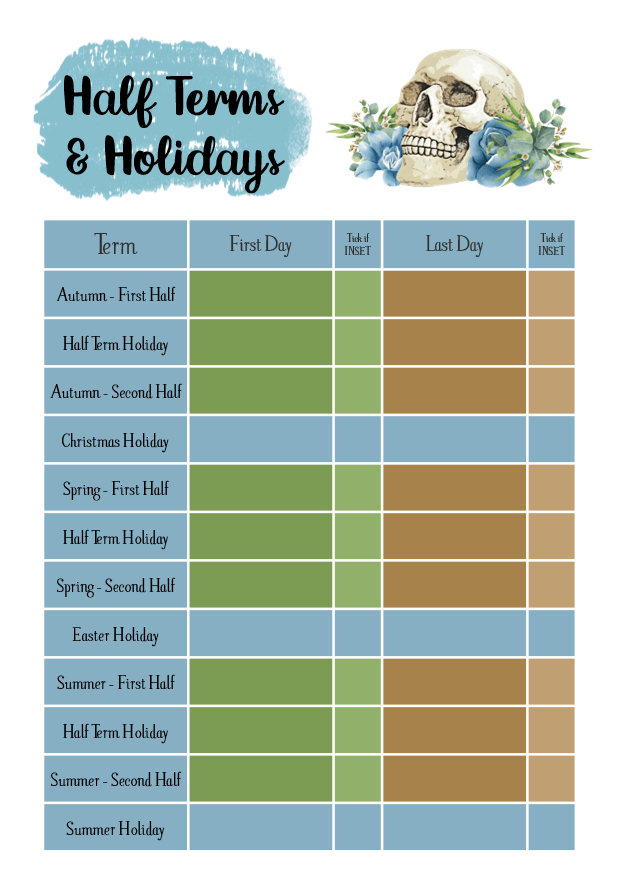 Half Terms & Holidays

| Term | First Day | Tick if INSET | Last Day | Tick if INSET |
|---|---|---|---|---|
| Autumn - First Half | | | | |
| Half Term Holiday | | | | |
| Autumn - Second Half | | | | |
| Christmas Holiday | | | | |
| Spring - First Half | | | | |
| Half Term Holiday | | | | |
| Spring - Second Half | | | | |
| Easter Holiday | | | | |
| Summer - First Half | | | | |
| Half Term Holiday | | | | |
| Summer - Second Half | | | | |
| Summer Holiday | | | | |